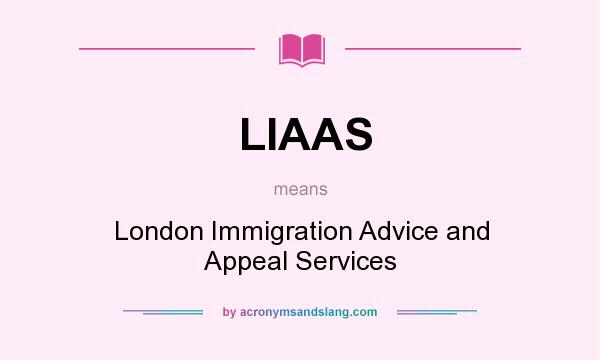 LIAAS

means

London Immigration Advice and Appeal Services

by acronymsandslang.com